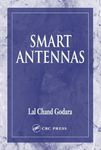 SMART ANTENNAS

Lal Chand Godara

CRC PRESS